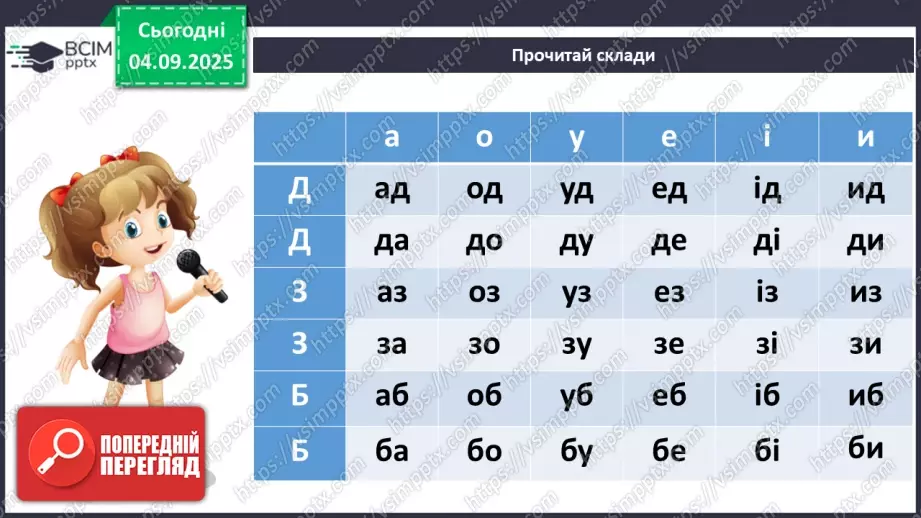 ВСІМ pptx

Сьогодні 04.09.2025

Прочитай склади

| | а | о | у | е | і | и |
|---|---|---|---|---|---|---|
| Д | ад | од | уд | ед | ід | ид |
| Д | да | до | ду | де | ді | ди |
| З | аз | оз | уз | ез | із | из |
| З | за | зо | зу | зе | зі | зи |
| Б | аб | об | уб | еб | іб | иб |
| Б | ба | бо | бу | бе | бі | би |

ПОПЕРЕДНІЙ ПЕРЕГЛЯД

https://vsimpptx.com